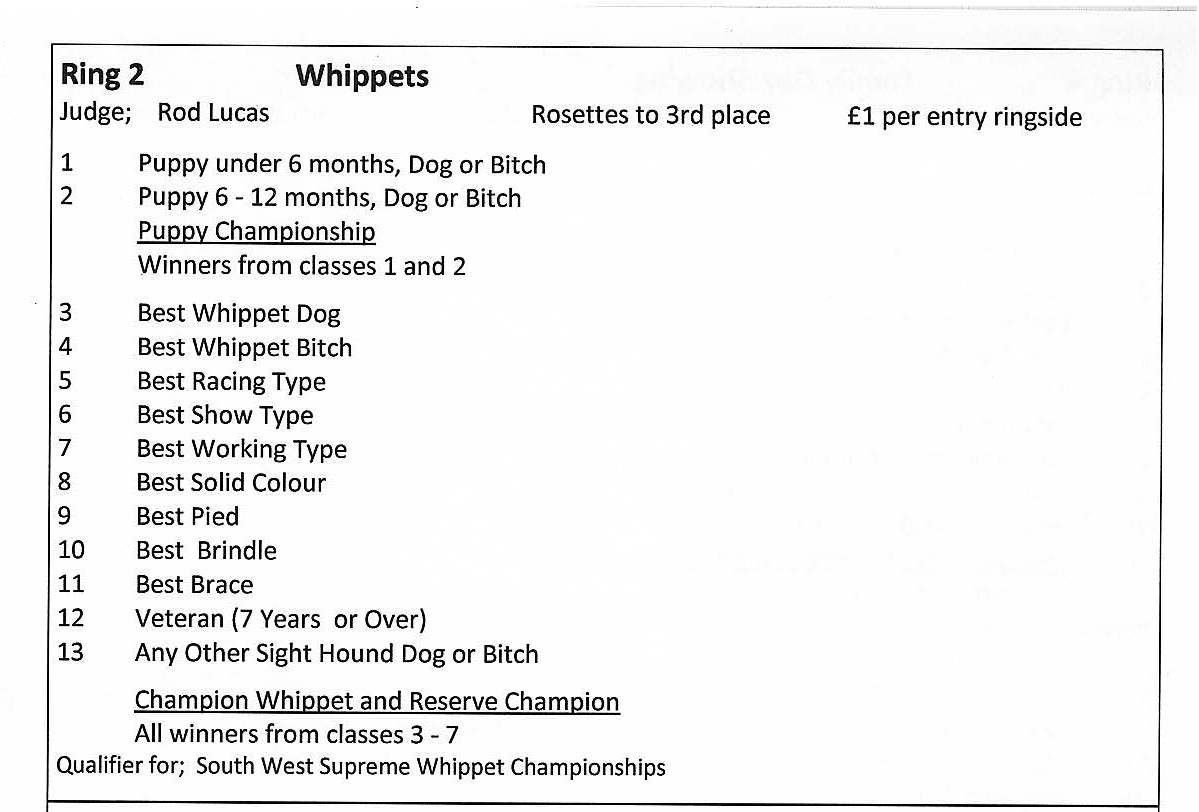 Ring 2 Whippets
Judge; Rod Lucas Rosettes to 3rd place £1 per entry ringside

1 Puppy under 6 months, Dog or Bitch
2 Puppy 6 - 12 months, Dog or Bitch
Puppy Championship
Winners from classes 1 and 2

3 Best Whippet Dog
4 Best Whippet Bitch
5 Best Racing Type
6 Best Show Type
7 Best Working Type
8 Best Solid Colour
9 Best Pied
10 Best Brindle
11 Best Brace
12 Veteran (7 Years or Over)
13 Any Other Sight Hound Dog or Bitch

Champion Whippet and Reserve Champion
All winners from classes 3 - 7
Qualifier for; South West Supreme Whippet Championships